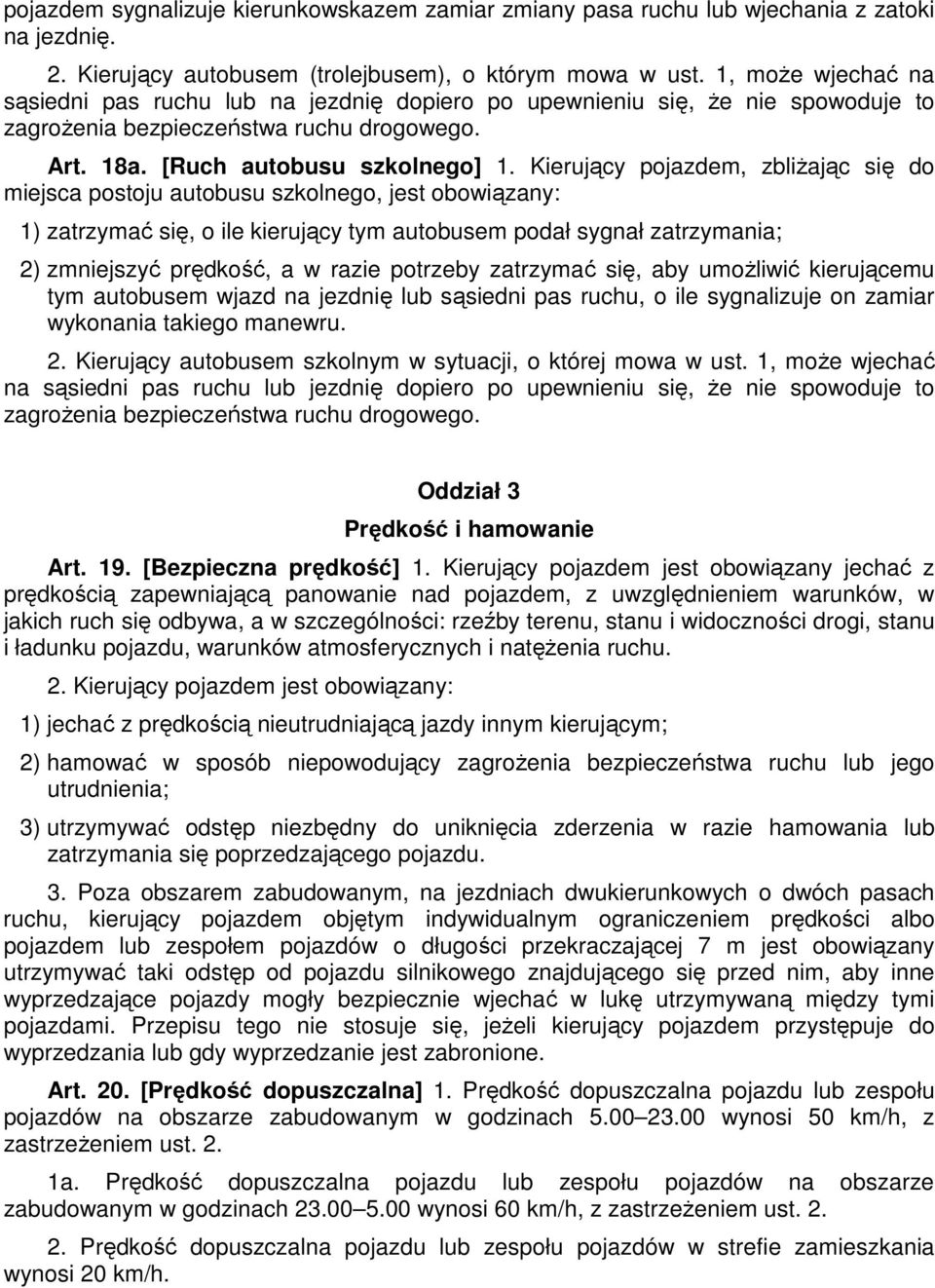 pojazdem sygnalizuje kierunkowskazem zamiar zmiany pasa ruchu lub wjechania z zatoki na jezdnię.

2. Kierujący autobusem (trolejbusem), o którym mowa w ust. 1, może wjechać na sąsiedni pas ruchu lub na jezdnię dopiero po upewnieniu się, że nie spowoduje to zagrożenia bezpieczeństwa ruchu drogowego.

Art. 18a. [Ruch autobusu szkolnego] 1. Kierujący pojazdem, zbliżając się do miejsca postoju autobusu szkolnego, jest obowiązany:

1) zatrzymać się, o ile kierujący tym autobusem podał sygnał zatrzymania;

2) zmniejszyć prędkość, a w razie potrzeby zatrzymać się, aby umożliwić kierującemu tym autobusem wjazd na jezdnię lub sąsiedni pas ruchu, o ile sygnalizuje on zamiar wykonania takiego manewru.

2. Kierujący autobusem szkolnym w sytuacji, o której mowa w ust. 1, może wjechać na sąsiedni pas ruchu lub jezdnię dopiero po upewnieniu się, że nie spowoduje to zagrożenia bezpieczeństwa ruchu drogowego.

Oddział 3
Prędkość i hamowanie

Art. 19. [Bezpieczna prędkość] 1. Kierujący pojazdem jest obowiązany jechać z prędkością zapewniającą panowanie nad pojazdem, z uwzględnieniem warunków, w jakich ruch się odbywa, a w szczególności: rzeźby terenu, stanu i widoczności drogi, stanu i ładunku pojazdu, warunków atmosferycznych i natężenia ruchu.

2. Kierujący pojazdem jest obowiązany:

1) jechać z prędkością nieutrudniającą jazdy innym kierującym;

2) hamować w sposób niepowodujący zagrożenia bezpieczeństwa ruchu lub jego utrudnienia;

3) utrzymywać odstęp niezbędny do uniknięcia zderzenia w razie hamowania lub zatrzymania się poprzedzającego pojazdu.

3. Poza obszarem zabudowanym, na jezdniach dwukierunkowych o dwóch pasach ruchu, kierujący pojazdem objętym indywidualnym ograniczeniem prędkości albo pojazdem lub zespołem pojazdów o długości przekraczającej 7 m jest obowiązany utrzymywać taki odstęp od pojazdu silnikowego znajdującego się przed nim, aby inne wyprzedzające pojazdy mogły bezpiecznie wjechać w lukę utrzymywaną między tymi pojazdami. Przepisu tego nie stosuje się, jeżeli kierujący pojazdem przystępuje do wyprzedzania lub gdy wyprzedzanie jest zabronione.

Art. 20. [Prędkość dopuszczalna] 1. Prędkość dopuszczalna pojazdu lub zespołu pojazdów na obszarze zabudowanym w godzinach 5.00–23.00 wynosi 50 km/h, z zastrzeżeniem ust. 2.

1a. Prędkość dopuszczalna pojazdu lub zespołu pojazdów na obszarze zabudowanym w godzinach 23.00–5.00 wynosi 60 km/h, z zastrzeżeniem ust. 2.

2. Prędkość dopuszczalna pojazdu lub zespołu pojazdów w strefie zamieszkania wynosi 20 km/h.